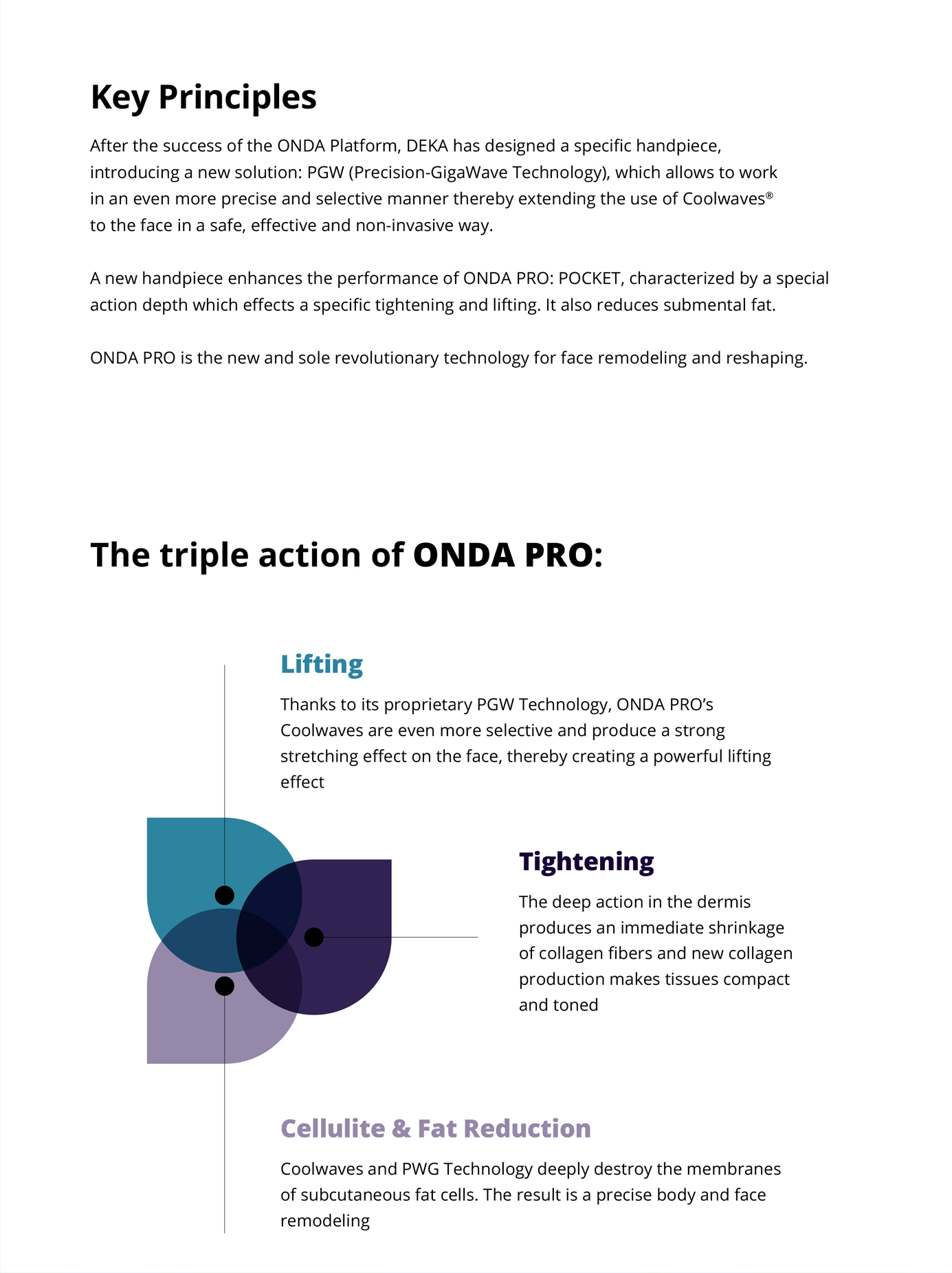 Key Principles

After the success of the ONDA Platform, DEKA has designed a specific handpiece, introducing a new solution: PGW (Precision-GigaWave Technology), which allows to work in an even more precise and selective manner thereby extending the use of Coolwaves® to the face in a safe, effective and non-invasive way.

A new handpiece enhances the performance of ONDA PRO: POCKET, characterized by a special action depth which effects a specific tightening and lifting. It also reduces submental fat.

ONDA PRO is the new and sole revolutionary technology for face remodeling and reshaping.

The triple action of ONDA PRO:

Lifting

Thanks to its proprietary PGW Technology, ONDA PRO's Coolwaves are even more selective and produce a strong stretching effect on the face, thereby creating a powerful lifting effect

Tightening

The deep action in the dermis produces an immediate shrinkage of collagen fibers and new collagen production makes tissues compact and toned

Cellulite & Fat Reduction

Coolwaves and PWG Technology deeply destroy the membranes of subcutaneous fat cells. The result is a precise body and face remodeling